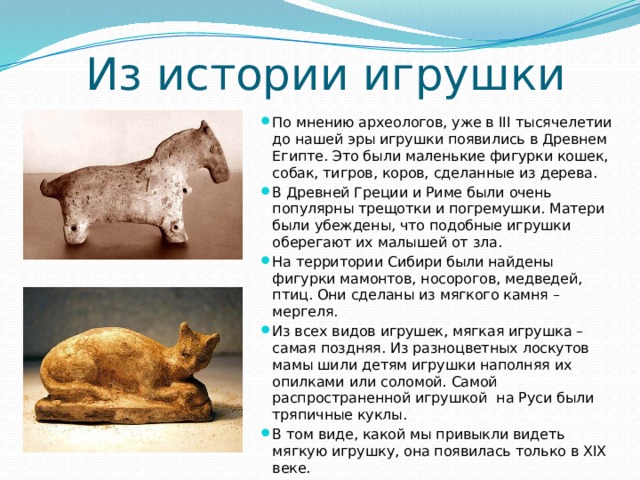 Из истории игрушки

По мнению археологов, уже в III тысячелетии до нашей эры игрушки появились в Древнем Египте. Это были маленькие фигурки кошек, собак, тигров, коров, сделанные из дерева.

В Древней Греции и Риме были очень популярны трещотки и погремушки. Матери были убеждены, что подобные игрушки оберегают их малышей от зла.

На территории Сибири были найдены фигурки мамонтов, носорогов, медведей, птиц. Они сделаны из мягкого камня – мергеля.

Из всех видов игрушек, мягкая игрушка – самая поздняя. Из разноцветных лоскутов мамы шили детям игрушки наполняя их опилками или соломой. Самой распространенной игрушкой на Руси были тряпичные куклы.

В том виде, какой мы привыкли видеть мягкую игрушку, она появилась только в XIX веке.